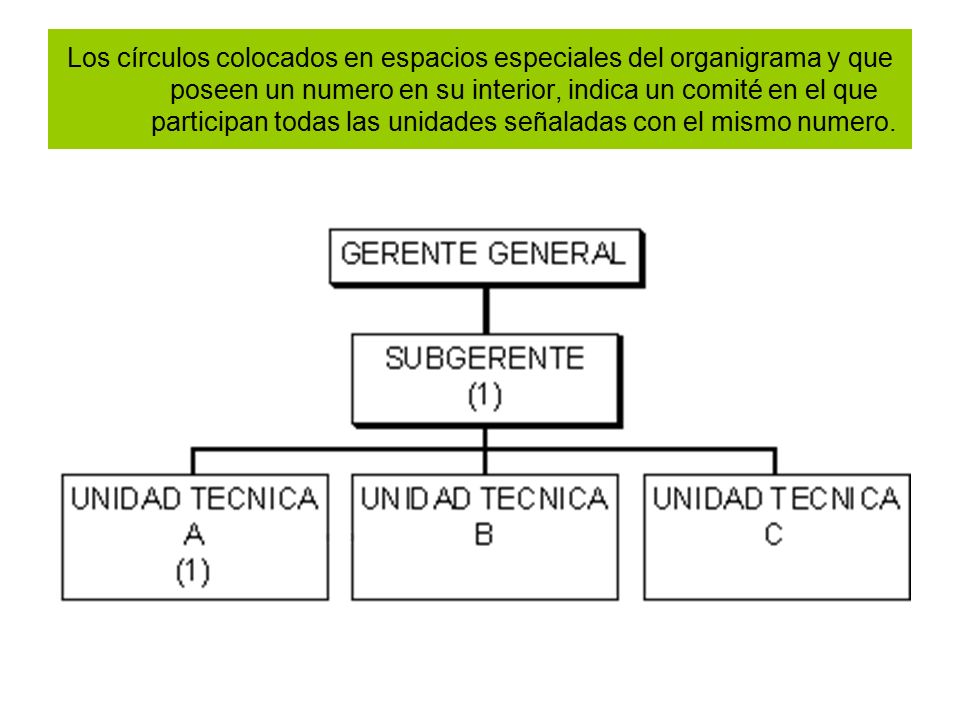 Los círculos colocados en espacios especiales del organigrama y que poseen un numero en su interior, indica un comité en el que participan todas las unidades señaladas con el mismo numero.

GERENTE GENERAL

SUBGERENTE
(1)

UNIDAD TECNICA
A
(1)

UNIDAD TECNICA
B

UNIDAD TECNICA
C